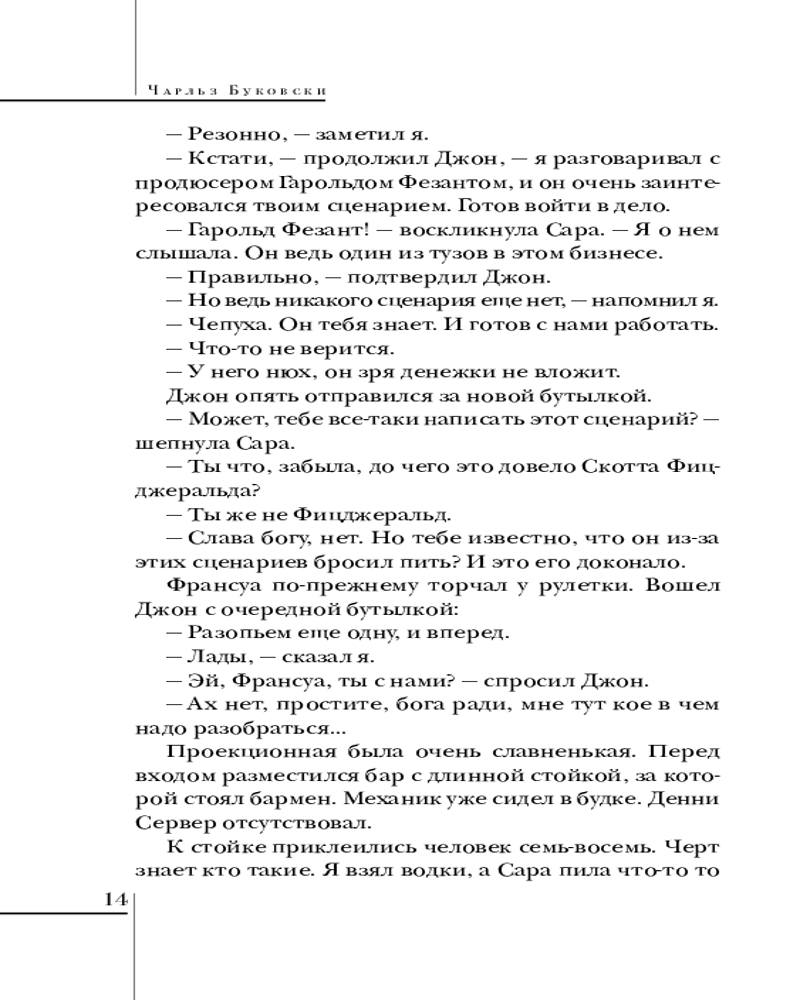 Чарльз Буковски

— Резонно, — заметил я.

— Кстати, — продолжил Джон, — я разговаривал с продюсером Гарольдом Фезантом, и он очень заинтересовался твоим сценарием. Готов войти в дело.

— Гарольд Фезант! — воскликнула Сара. — Я о нем слышала. Он ведь один из тузов в этом бизнесе.

— Правильно, — подтвердил Джон.

— Но ведь никакого сценария еще нет, — напомнил я.

— Чепуха. Он тебя знает. И готов с нами работать.

— Что-то не верится.

— У него нюх, он зря денежки не вложит.

Джон опять отправился за новой бутылкой.

— Может, тебе все-таки написать этот сценарий? — шепнула Сара.

— Ты что, забыла, до чего это довело Скотта Фицджеральда?

— Ты же не Фицджеральд.

— Слава богу, нет. Но тебе известно, что он из-за этих сценариев бросил пить? И это его доконало.

Франсуа по-прежнему торчал у рулетки. Вошел Джон с очередной бутылкой:

— Разопьем еще одну, и вперед.

— Лады, — сказал я.

— Эй, Франсуа, ты с нами? — спросил Джон.

— Ах нет, простите, бога ради, мне тут кое в чем надо разобраться...

Проекционная была очень славненькая. Перед входом разместился бар с длинной стойкой, за которой стоял бармен. Механик уже сидел в будке. Денни Сервер отсутствовал.

К стойке приклеились человек семь-восемь. Черт знает кто такие. Я взял водки, а Сара пила что-то то

14